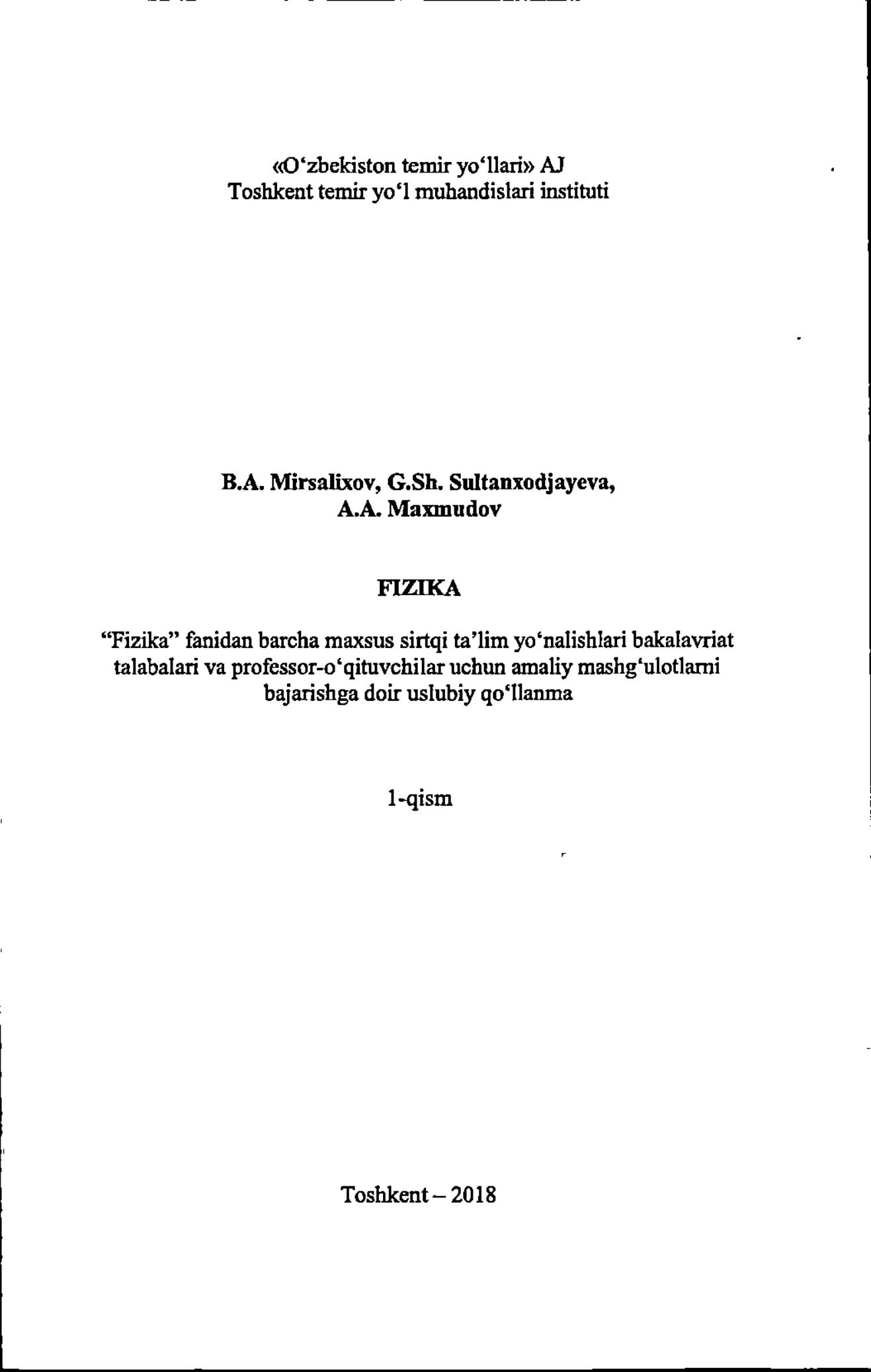 «O‘zbekiston temir yo‘llari» AJ
Toshkent temir yo‘l muhandislari instituti

B.A. Mirsalixov, G.Sh. Sultanxodjayeva,
A.A. Maxmudov

FIZIKA

“Fizika” fanidan barcha maxsus sirtqi ta’lim yo‘nalishlari bakalavriat talabalari va professor-o‘qituvchilar uchun amaliy mashg‘ulotlarni bajarishga doir uslubiy qo‘llanma

1-qism

Toshkent – 2018